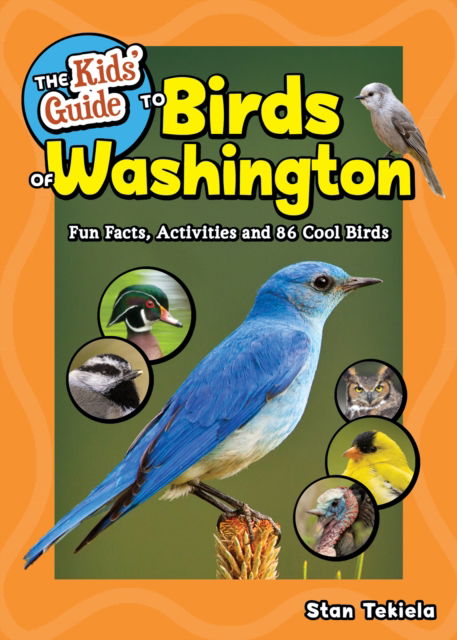 THE Kids' Guide TO Birds OF Washington

Fun Facts, Activities and 86 Cool Birds

Stan Tekiela